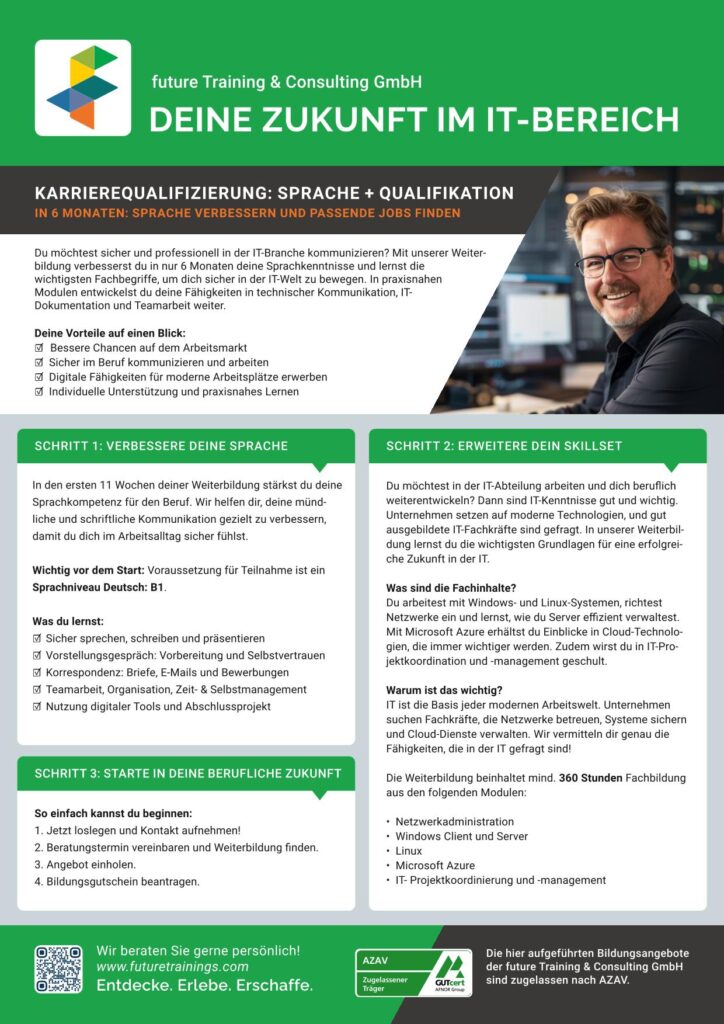 future Training & Consulting GmbH
DEINE ZUKUNFT IM IT-BEREICH

KARRIEREQUALIFIZIERUNG: SPRACHE + QUALIFIKATION
IN 6 MONATEN: SPRACHE VERBESSERN UND PASSENDE JOBS FINDEN

Du möchtest sicher und professionell in der IT-Branche kommunizieren? Mit unserer Weiterbildung verbesserst du in nur 6 Monaten deine Sprachkenntnisse und lernst die wichtigsten Fachbegriffe, um dich sicher in der IT-Welt zu bewegen. In praxisnahen Modulen entwickelst du deine Fähigkeiten in technischer Kommunikation, IT-Dokumentation und Teamarbeit weiter.

Deine Vorteile auf einen Blick:
☑ Bessere Chancen auf dem Arbeitsmarkt
☑ Sicher im Beruf kommunizieren und arbeiten
☑ Digitale Fähigkeiten für moderne Arbeitsplätze erwerben
☑ Individuelle Unterstützung und praxisnahes Lernen

SCHRITT 1: VERBESSERE DEINE SPRACHE

In den ersten 11 Wochen deiner Weiterbildung stärkst du deine Sprachkompetenz für den Beruf. Wir helfen dir, deine mündliche und schriftliche Kommunikation gezielt zu verbessern, damit du dich im Arbeitsalltag sicher fühlst.

Wichtig vor dem Start: Voraussetzung für Teilnahme ist ein Sprachniveau Deutsch: B1.

Was du lernst:
☑ Sicher sprechen, schreiben und präsentieren
☑ Vorstellungsgespräch: Vorbereitung und Selbstvertrauen
☑ Korrespondenz: Briefe, E-Mails und Bewerbungen
☑ Teamarbeit, Organisation, Zeit- & Selbstmanagement
☑ Nutzung digitaler Tools und Abschlussprojekt

SCHRITT 3: STARTE IN DEINE BERUFLICHE ZUKUNFT

So einfach kannst du beginnen:
1. Jetzt loslegen und Kontakt aufnehmen!
2. Beratungstermin vereinbaren und Weiterbildung finden.
3. Angebot einholen.
4. Bildungsgutschein beantragen.

SCHRITT 2: ERWEITERE DEIN SKILLSET

Du möchtest in der IT-Abteilung arbeiten und dich beruflich weiterentwickeln? Dann sind IT-Kenntnisse gut und wichtig. Unternehmen setzen auf moderne Technologien, und gut ausgebildete IT-Fachkräfte sind gefragt. In unserer Weiterbildung lernst du die wichtigsten Grundlagen für eine erfolgreiche Zukunft in der IT.

Was sind die Fachinhalte?
Du arbeitest mit Windows- und Linux-Systemen, richtest Netzwerke ein und lernst, wie du Server effizient verwaltest. Mit Microsoft Azure erhältst du Einblicke in Cloud-Technologien, die immer wichtiger werden. Zudem wirst du in IT-Projektkoordination und -management geschult.

Warum ist das wichtig?
IT ist die Basis jeder modernen Arbeitswelt. Unternehmen suchen Fachkräfte, die Netzwerke betreuen, Systeme sichern und Cloud-Dienste verwalten. Wir vermitteln dir genau die Fähigkeiten, die in der IT gefragt sind!

Die Weiterbildung beinhaltet mind. 360 Stunden Fachbildung aus den folgenden Modulen:

• Netzwerkadministration
• Windows Client und Server
• Linux
• Microsoft Azure
• IT- Projektkoordinierung und -management

Wir beraten Sie gerne persönlich!
www.futuretrainings.com
Entdecke. Erlebe. Erschaffe.

AZAV
Zugelassener Träger
GUTcert
AFNOR Group

Die hier aufgeführten Bildungsangebote der future Training & Consulting GmbH sind zugelassen nach AZAV.